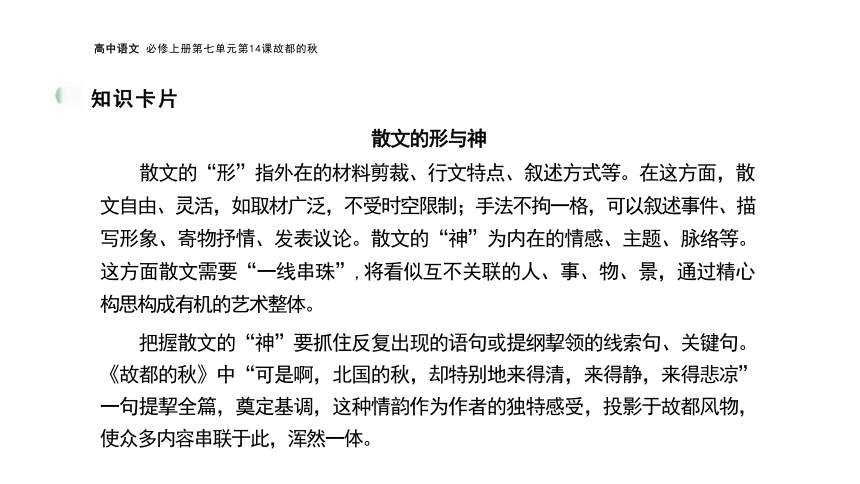 高中语文 必修上册第七单元第14课故都的秋

知识卡片

散文的形与神

散文的“形”指外在的材料剪裁、行文特点、叙述方式等。在这方面，散文自由、灵活，如取材广泛，不受时空限制；手法不拘一格，可以叙述事件、描写形象、寄物抒情、发表议论。散文的“神”为内在的情感、主题、脉络等。这方面散文需要“一线串珠”，将看似互不关联的人、事、物、景，通过精心构思构成有机的艺术整体。

把握散文的“神”要抓住反复出现的语句或提纲挈领的线索句、关键句。《故都的秋》中“可是啊，北国的秋，却特别地来得清，来得静，来得悲凉”一句提挈全篇，奠定基调，这种情韵作为作者的独特感受，投影于故都风物，使众多内容串联于此，浑然一体。